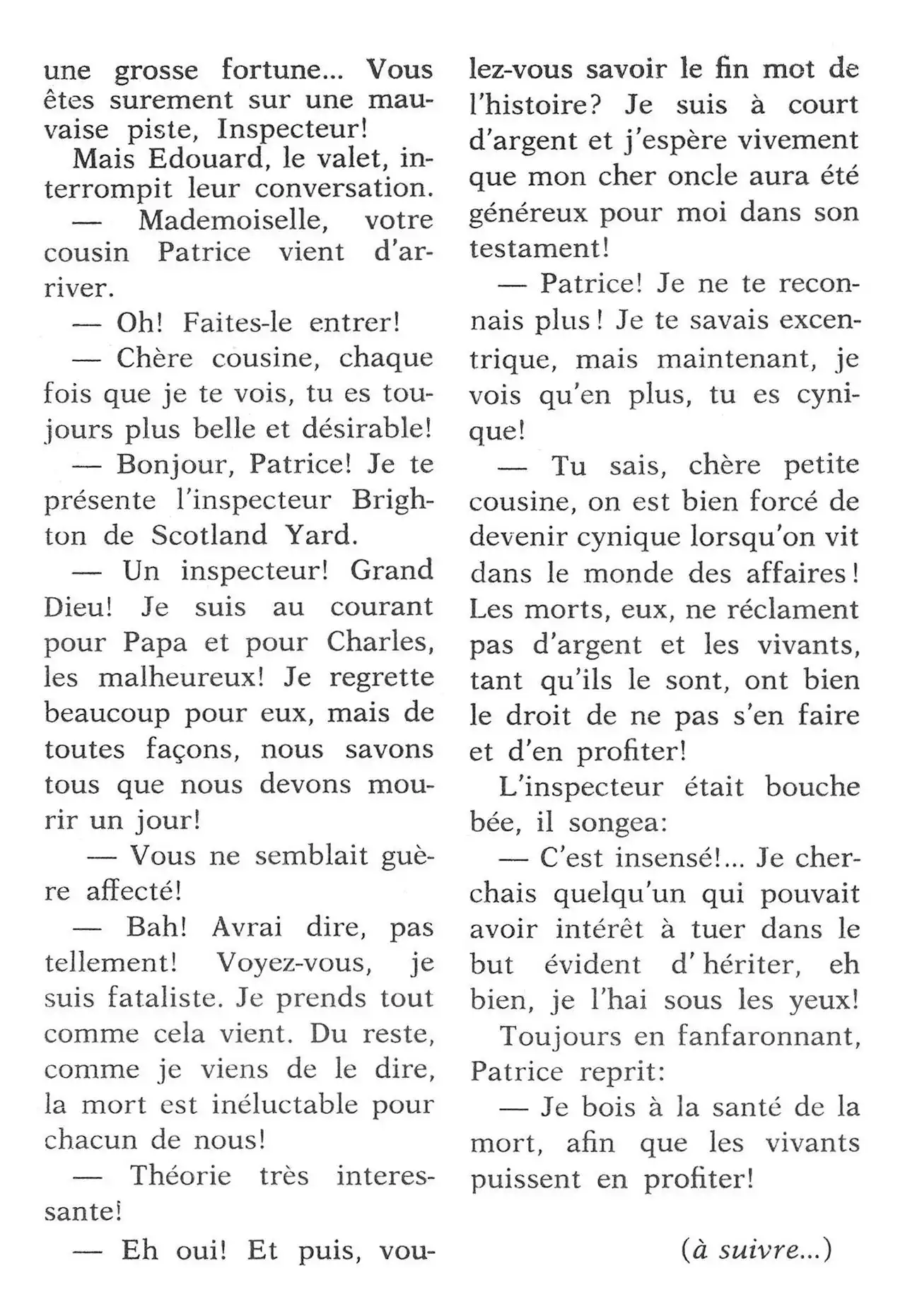 une grosse fortune... Vous êtes surement sur une mauvaise piste, Inspecteur!

Mais Edouard, le valet, interrompit leur conversation.

— Mademoiselle, votre cousin Patrice vient d'arriver.

— Oh! Faites-le entrer!

— Chère cousine, chaque fois que je te vois, tu es toujours plus belle et désirable!

— Bonjour, Patrice! Je te présente l'inspecteur Brighton de Scotland Yard.

— Un inspecteur! Grand Dieu! Je suis au courant pour Papa et pour Charles, les malheureux! Je regrette beaucoup pour eux, mais de toutes façons, nous savons tous que nous devons mourir un jour!

— Vous ne semblait guère affecté!

— Bah! Avrai dire, pas tellement! Voyez-vous, je suis fataliste. Je prends tout comme cela vient. Du reste, comme je viens de le dire, la mort est inéluctable pour chacun de nous!

— Théorie très interessante!

— Eh oui! Et puis, voulez-vous savoir le fin mot de l'histoire? Je suis à court d'argent et j'espère vivement que mon cher oncle aura été généreux pour moi dans son testament!

— Patrice! Je ne te reconnais plus! Je te savais excentrique, mais maintenant, je vois qu'en plus, tu es cynique!

— Tu sais, chère petite cousine, on est bien forcé de devenir cynique lorsqu'on vit dans le monde des affaires! Les morts, eux, ne réclament pas d'argent et les vivants, tant qu'ils le sont, ont bien le droit de ne pas s'en faire et d'en profiter!

L'inspecteur était bouche bée, il songea:

— C'est insensé!... Je cherchais quelqu'un qui pouvait avoir intérêt à tuer dans le but évident d'hériter, eh bien, je l'hai sous les yeux!

Toujours en fanfaronnant, Patrice reprit:

— Je bois à la santé de la mort, afin que les vivants puissent en profiter!

(à suivre...)